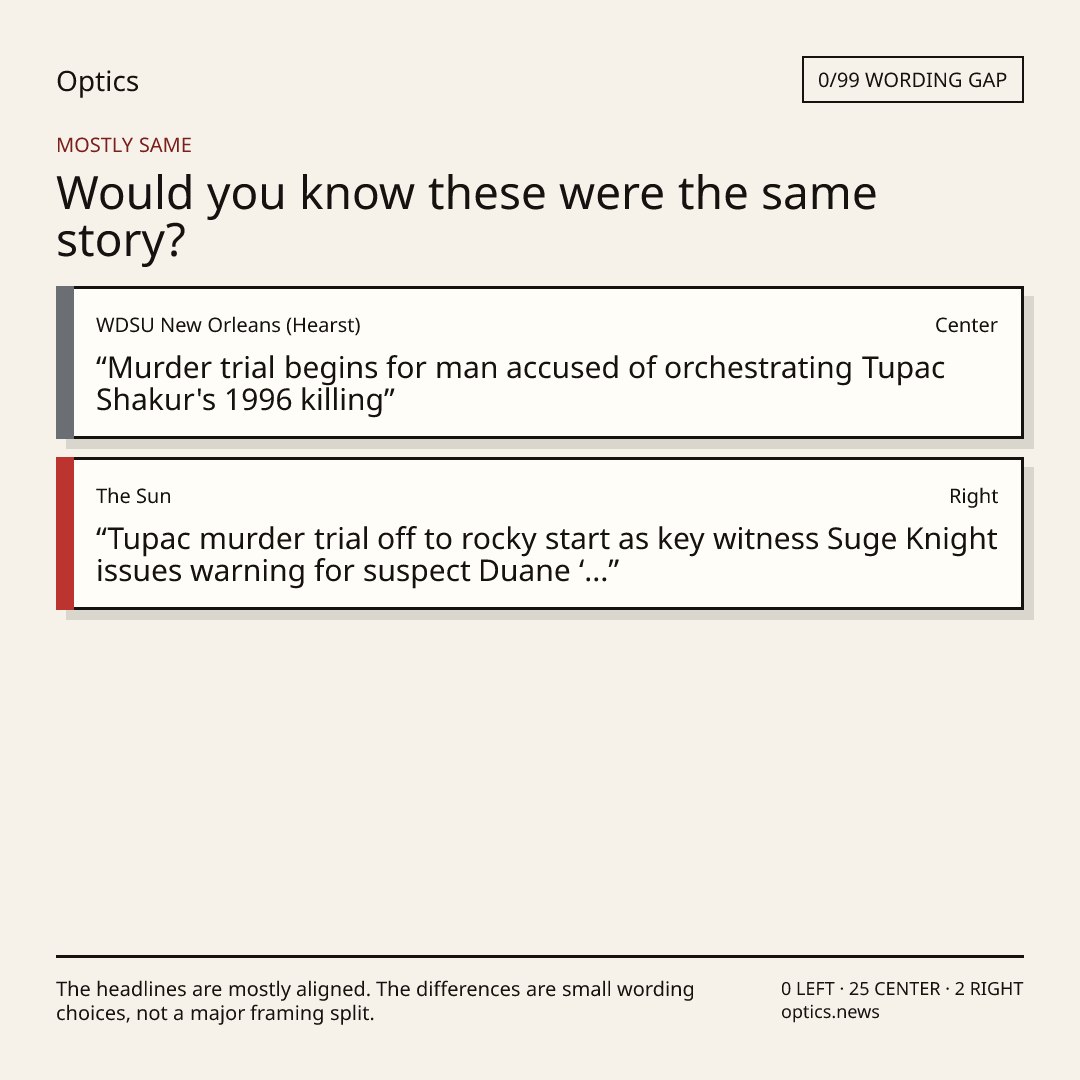 Optics

0/99 WORDING GAP

MOSTLY SAME

Would you know these were the same story?

WDSU New Orleans (Hearst)

Center

"Murder trial begins for man accused of orchestrating Tupac Shakur's 1996 killing"

The Sun

Right

"Tupac murder trial off to rocky start as key witness Suge Knight issues warning for suspect Duane '..."

The headlines are mostly aligned. The differences are small wording choices, not a major framing split.

0 LEFT · 25 CENTER · 2 RIGHT
optics.news